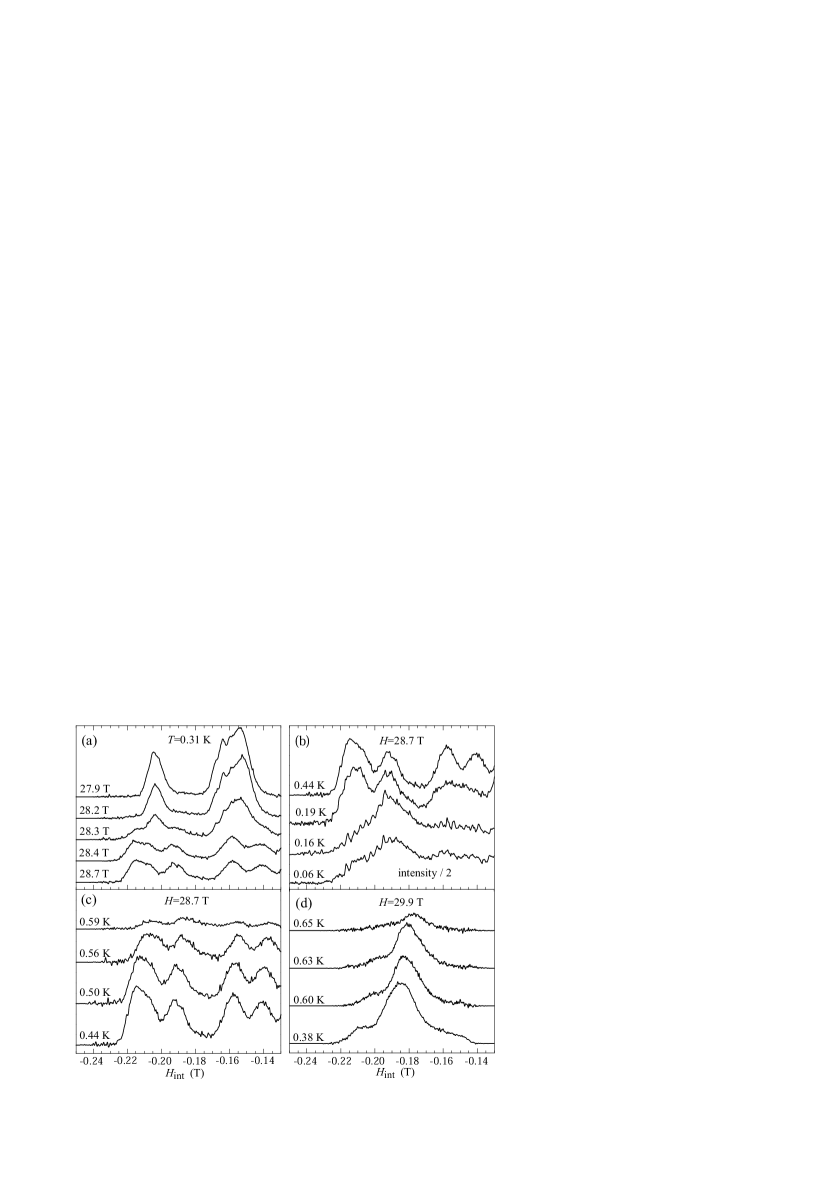 (a)
$T$=0.31 K
27.9 T
28.2 T
28.3 T
28.4 T
28.7 T

(b)
$H$=28.7 T
0.44 K
0.19 K
0.16 K
0.06 K
intensity / 2

(c)
$H$=28.7 T
0.59 K
0.56 K
0.50 K
0.44 K
-0.24 -0.22 -0.20 -0.18 -0.16 -0.14
$H_{\mathrm{int}}$ (T)

(d)
$H$=29.9 T
0.65 K
0.63 K
0.60 K
0.38 K
-0.24 -0.22 -0.20 -0.18 -0.16 -0.14
$H_{\mathrm{int}}$ (T)